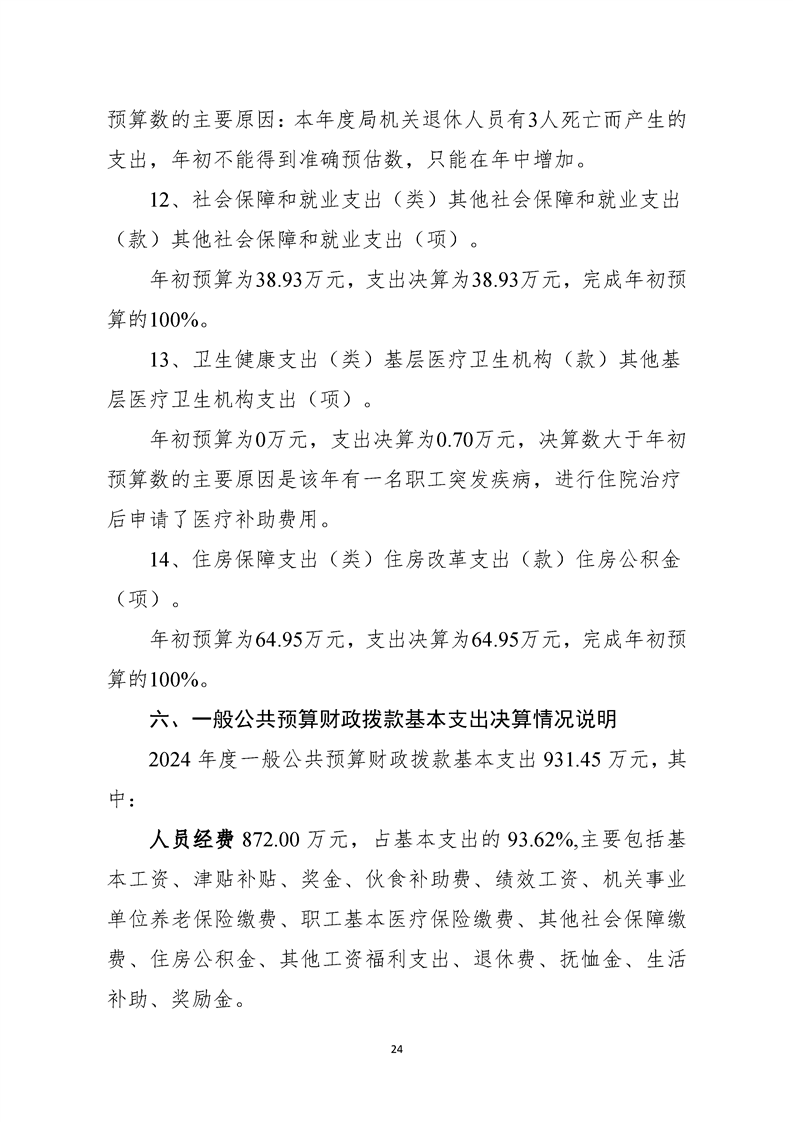 预算数的主要原因：本年度局机关退休人员有3人死亡而产生的支出，年初不能得到准确预估数，只能在年中增加。

12、社会保障和就业支出（类）其他社会保障和就业支出（款）其他社会保障和就业支出（项）。

年初预算为38.93万元，支出决算为38.93万元，完成年初预算的100%。

13、卫生健康支出（类）基层医疗卫生机构（款）其他基层医疗卫生机构支出（项）。

年初预算为0万元，支出决算为0.70万元，决算数大于年初预算数的主要原因是该年有一名职工突发疾病，进行住院治疗后申请了医疗补助费用。

14、住房保障支出（类）住房改革支出（款）住房公积金（项）。

年初预算为64.95万元，支出决算为64.95万元，完成年初预算的100%。

六、一般公共预算财政拨款基本支出决算情况说明

2024 年度一般公共预算财政拨款基本支出 931.45 万元，其中：

人员经费 872.00 万元，占基本支出的 93.62%,主要包括基本工资、津贴补贴、奖金、伙食补助费、绩效工资、机关事业单位养老保险缴费、职工基本医疗保险缴费、其他社会保障缴费、住房公积金、其他工资福利支出、退休费、抚恤金、生活补助、奖励金。

24